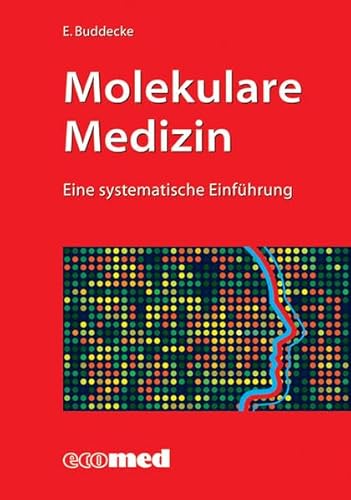 E. Buddecke

Molekulare Medizin

Eine systematische Einführung

ecomed